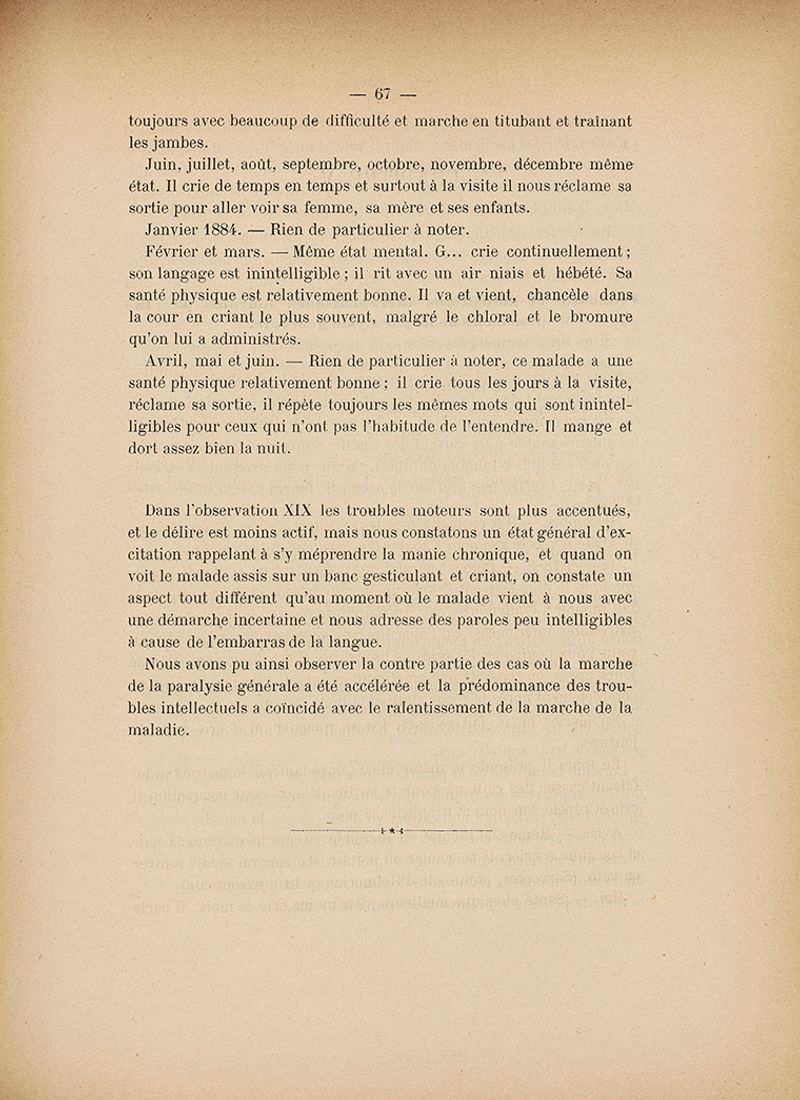 — 67 —

toujours avec beaucoup de difficulté et marche en titubant et traînant les jambes.

Juin, juillet, août, septembre, octobre, novembre, décembre même état. Il crie de temps en temps et surtout à la visite il nous réclame sa sortie pour aller voir sa femme, sa mère et ses enfants.

Janvier 1884. — Rien de particulier à noter.

Février et mars. — Même état mental. G... crie continuellement ; son langage est inintelligible ; il rit avec un air niais et hébété. Sa santé physique est relativement bonne. Il va et vient, chancèle dans la cour en criant le plus souvent, malgré le chloral et le bromure qu'on lui a administrés.

Avril, mai et juin. — Rien de particulier à noter, ce malade a une santé physique relativement bonne ; il crie tous les jours à la visite, réclame sa sortie, il répète toujours les mêmes mots qui sont inintelligibles pour ceux qui n'ont pas l'habitude de l'entendre. Il mange et dort assez bien la nuit.

Dans l'observation XIX les troubles moteurs sont plus accentués, et le délire est moins actif, mais nous constatons un état général d'excitation rappelant à s'y méprendre la manie chronique, et quand on voit le malade assis sur un banc gesticulant et criant, on constate un aspect tout différent qu'au moment où le malade vient à nous avec une démarche incertaine et nous adresse des paroles peu intelligibles à cause de l'embarras de la langue.

Nous avons pu ainsi observer la contre partie des cas où la marche de la paralysie générale a été accélérée et la prédominance des troubles intellectuels a coïncidé avec le ralentissement de la marche de la maladie.